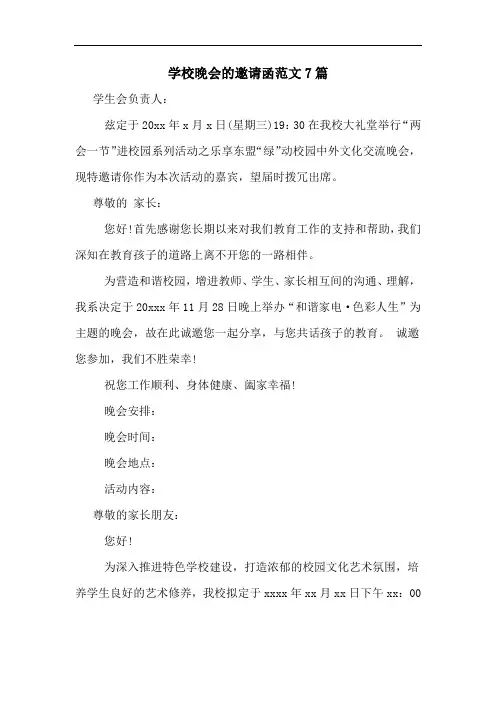 学校晚会的邀请函范文7篇

学生会负责人：

兹定于20xx年x月x日(星期三)19:30在我校大礼堂举行“两会一节”进校园系列活动之乐享东盟“绿”动校园中外文化交流晚会，现特邀请你作为本次活动的嘉宾，望届时拨冗出席。

尊敬的 家长：

您好!首先感谢您长期以来对我们教育工作的支持和帮助，我们深知在教育孩子的道路上离不开您的一路相伴。

为营造和谐校园，增进教师、学生、家长相互间的沟通、理解，我系决定于20xxx年11月28日晚上举办“和谐家电·色彩人生”为主题的晚会，故在此诚邀您一起分享，与您共话孩子的教育。 诚邀您参加，我们不胜荣幸!

祝您工作顺利、身体健康、阖家幸福!

晚会安排：

晚会时间：

晚会地点：

活动内容：

尊敬的家长朋友：

您好!

为深入推进特色学校建设，打造浓郁的校园文化艺术氛围，培养学生良好的艺术修养，我校拟定于xxxx年xx月xx日下午xx：00